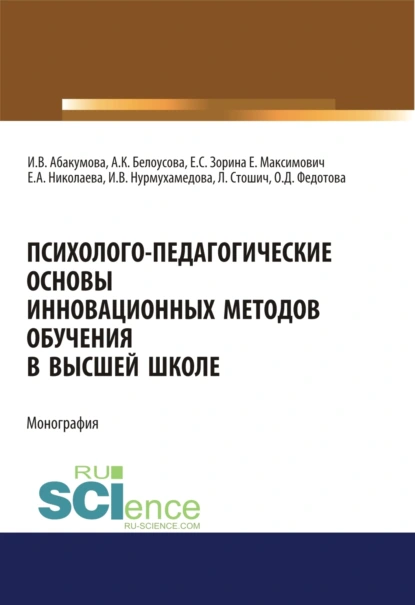 И.В. Абакумова, А.К. Белоусова, Е.С. Зорина Е. Максимович
Е.А. Николаева, И.В. Нурмухамедова, Л. Стошич, О.Д. Федотова

ПСИХОЛОГО-ПЕДАГОГИЧЕСКИЕ ОСНОВЫ ИННОВАЦИОННЫХ МЕТОДОВ ОБУЧЕНИЯ В ВЫСШЕЙ ШКОЛЕ

Монография

RU
SCIence
RU-SCIENCE.COM